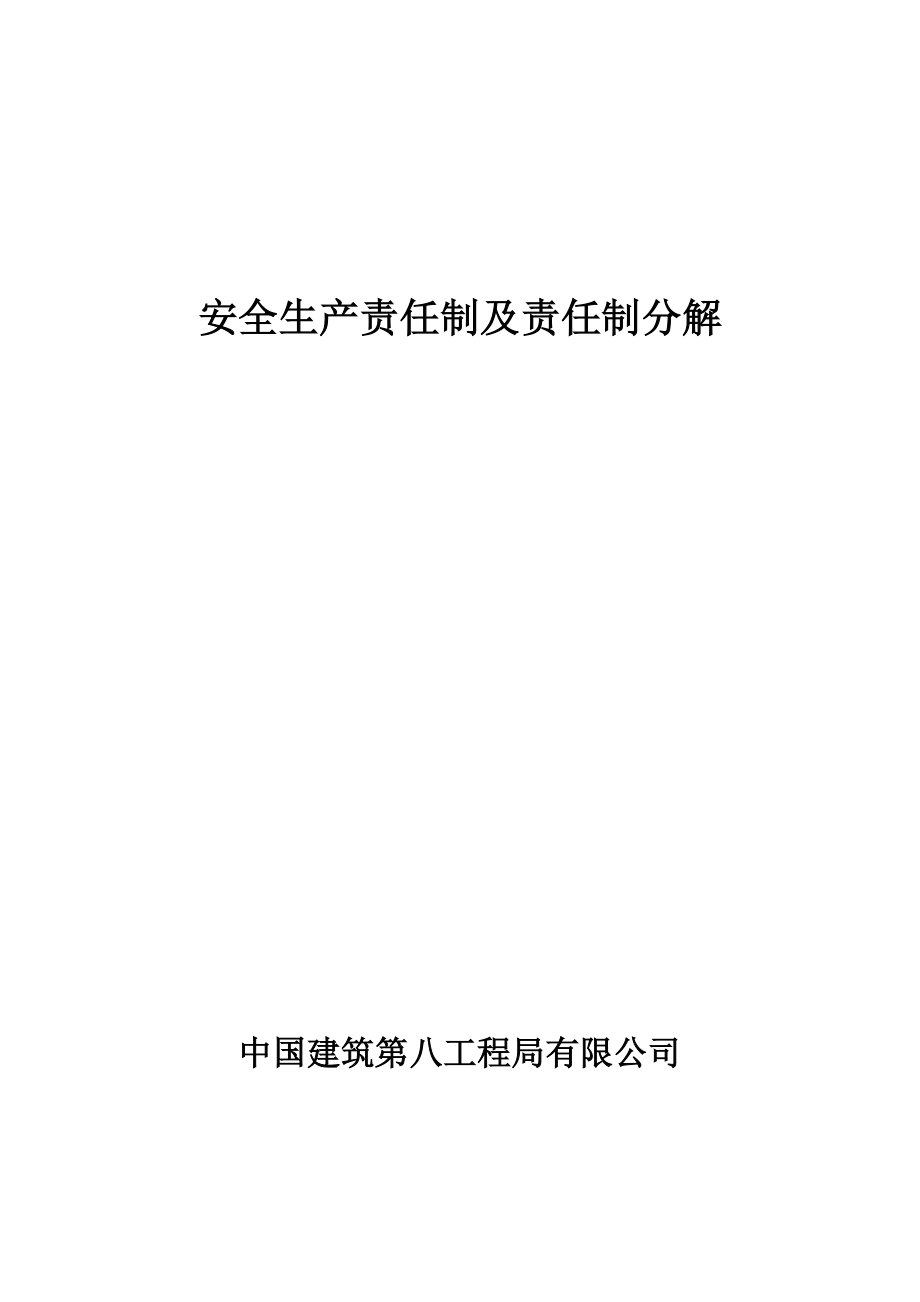 安全生产责任制及责任制分解

中国建筑第八工程局有限公司